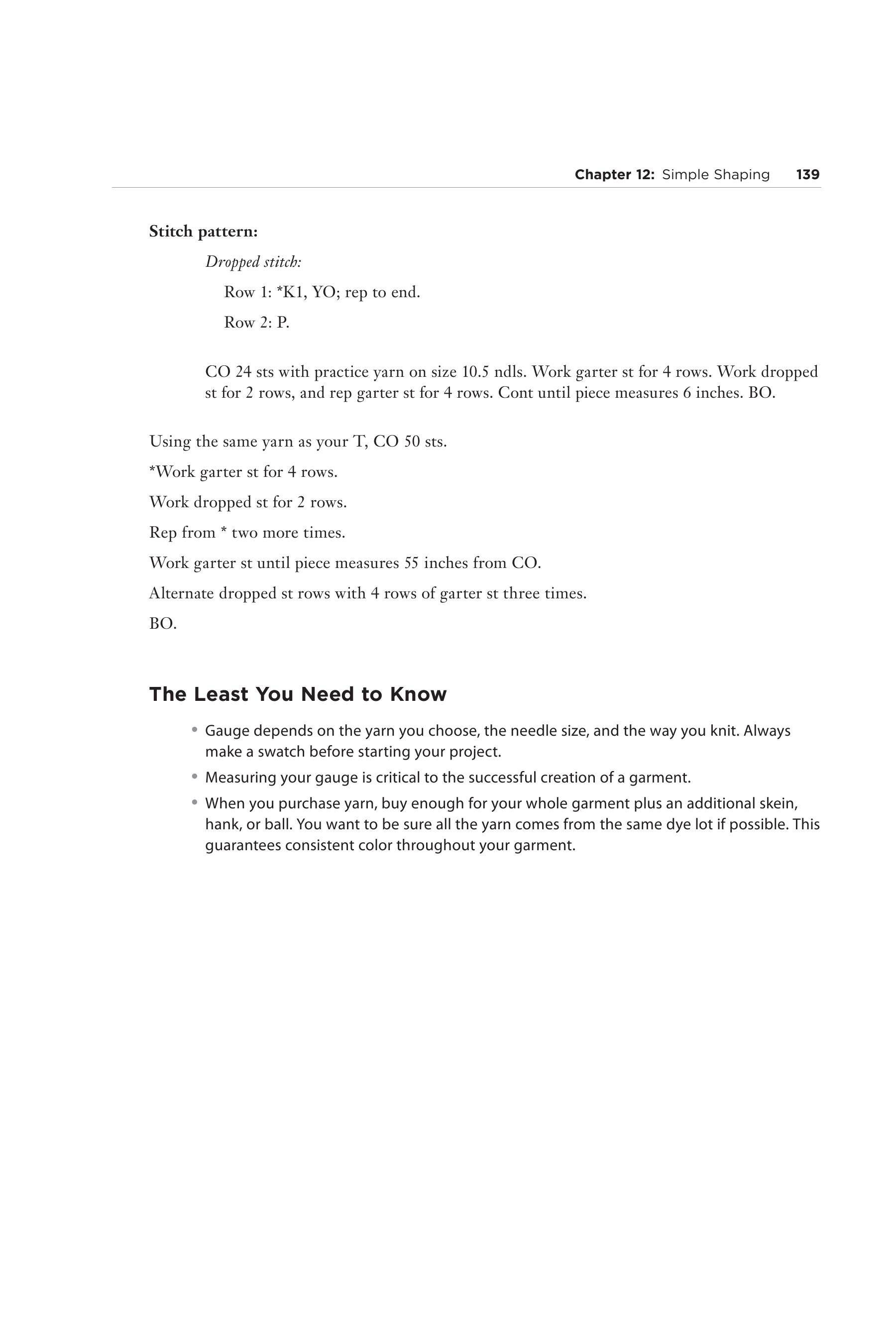 Chapter 12: Simple Shaping 139

Stitch pattern:

Dropped stitch:

Row 1: *K1, YO; rep to end.

Row 2: P.

CO 24 sts with practice yarn on size 10.5 ndls. Work garter st for 4 rows. Work dropped st for 2 rows, and rep garter st for 4 rows. Cont until piece measures 6 inches. BO.

Using the same yarn as your T, CO 50 sts.

*Work garter st for 4 rows.

Work dropped st for 2 rows.

Rep from * two more times.

Work garter st until piece measures 55 inches from CO.

Alternate dropped st rows with 4 rows of garter st three times.

BO.

The Least You Need to Know

• Gauge depends on the yarn you choose, the needle size, and the way you knit. Always make a swatch before starting your project.

• Measuring your gauge is critical to the successful creation of a garment.

• When you purchase yarn, buy enough for your whole garment plus an additional skein, hank, or ball. You want to be sure all the yarn comes from the same dye lot if possible. This guarantees consistent color throughout your garment.